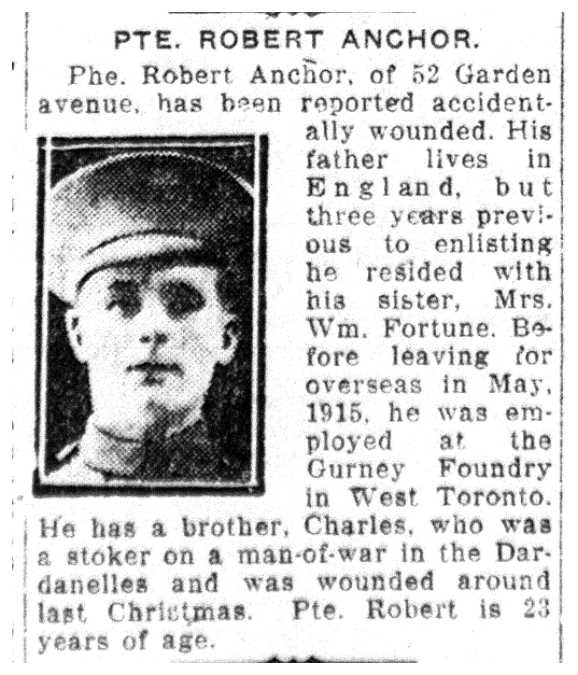 PTE. ROBERT ANCHOR.

Phe. Robert Anchor, of 52 Garden avenue, has been reported accidentally wounded. His father lives in England, but three years previous to enlisting he resided with his sister, Mrs. Wm. Fortune. Before leaving for overseas in May, 1915, he was employed at the Gurney Foundry in West Toronto. He has a brother, Charles, who was a stoker on a man-of-war in the Dardanelles and was wounded around last Christmas. Pte. Robert is 23 years of age.